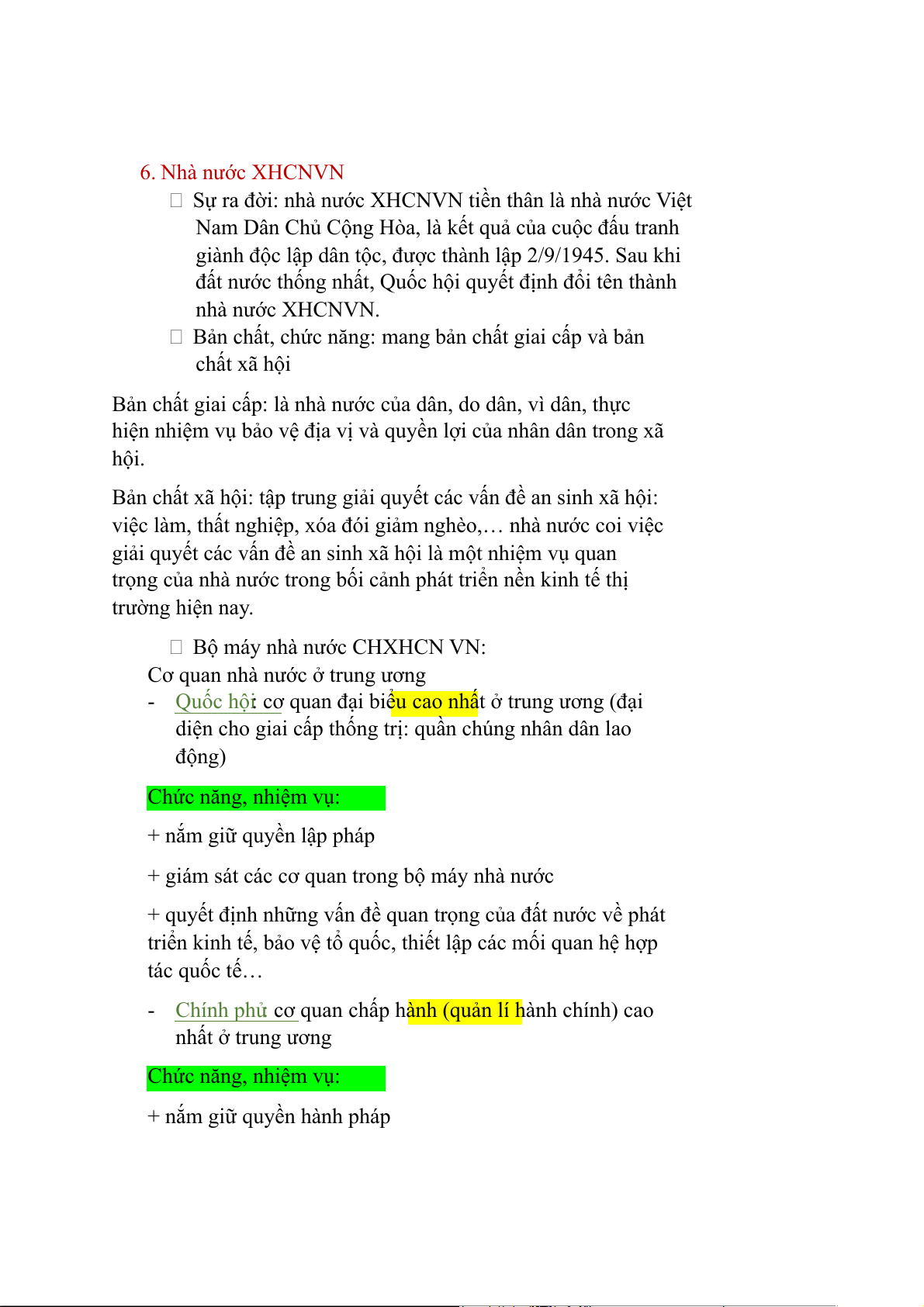 6. Nhà nước XHCNVN

 Sự ra đời: nhà nước XHCNVN tiền thân là nhà nước Việt Nam Dân Chủ Cộng Hòa, là kết quả của cuộc đấu tranh giành độc lập dân tộc, được thành lập 2/9/1945. Sau khi đất nước thống nhất, Quốc hội quyết định đổi tên thành nhà nước XHCNVN.

 Bản chất, chức năng: mang bản chất giai cấp và bản chất xã hội

Bản chất giai cấp: là nhà nước của dân, do dân, vì dân, thực hiện nhiệm vụ bảo vệ địa vị và quyền lợi của nhân dân trong xã hội.

Bản chất xã hội: tập trung giải quyết các vấn đề an sinh xã hội: việc làm, thất nghiệp, xóa đói giảm nghèo,… nhà nước coi việc giải quyết các vấn đề an sinh xã hội là một nhiệm vụ quan trọng của nhà nước trong bối cảnh phát triển nền kinh tế thị trường hiện nay.

 Bộ máy nhà nước CHXHCN VN:

Cơ quan nhà nước ở trung ương

- Quốc hội: cơ quan đại biểu cao nhất ở trung ương (đại diện cho giai cấp thống trị: quần chúng nhân dân lao động)

Chức năng, nhiệm vụ:

+ nắm giữ quyền lập pháp

+ giám sát các cơ quan trong bộ máy nhà nước

+ quyết định những vấn đề quan trọng của đất nước về phát triển kinh tế, bảo vệ tổ quốc, thiết lập các mối quan hệ hợp tác quốc tế…

- Chính phủ: cơ quan chấp hành (quản lí hành chính) cao nhất ở trung ương

Chức năng, nhiệm vụ:

+ nắm giữ quyền hành pháp